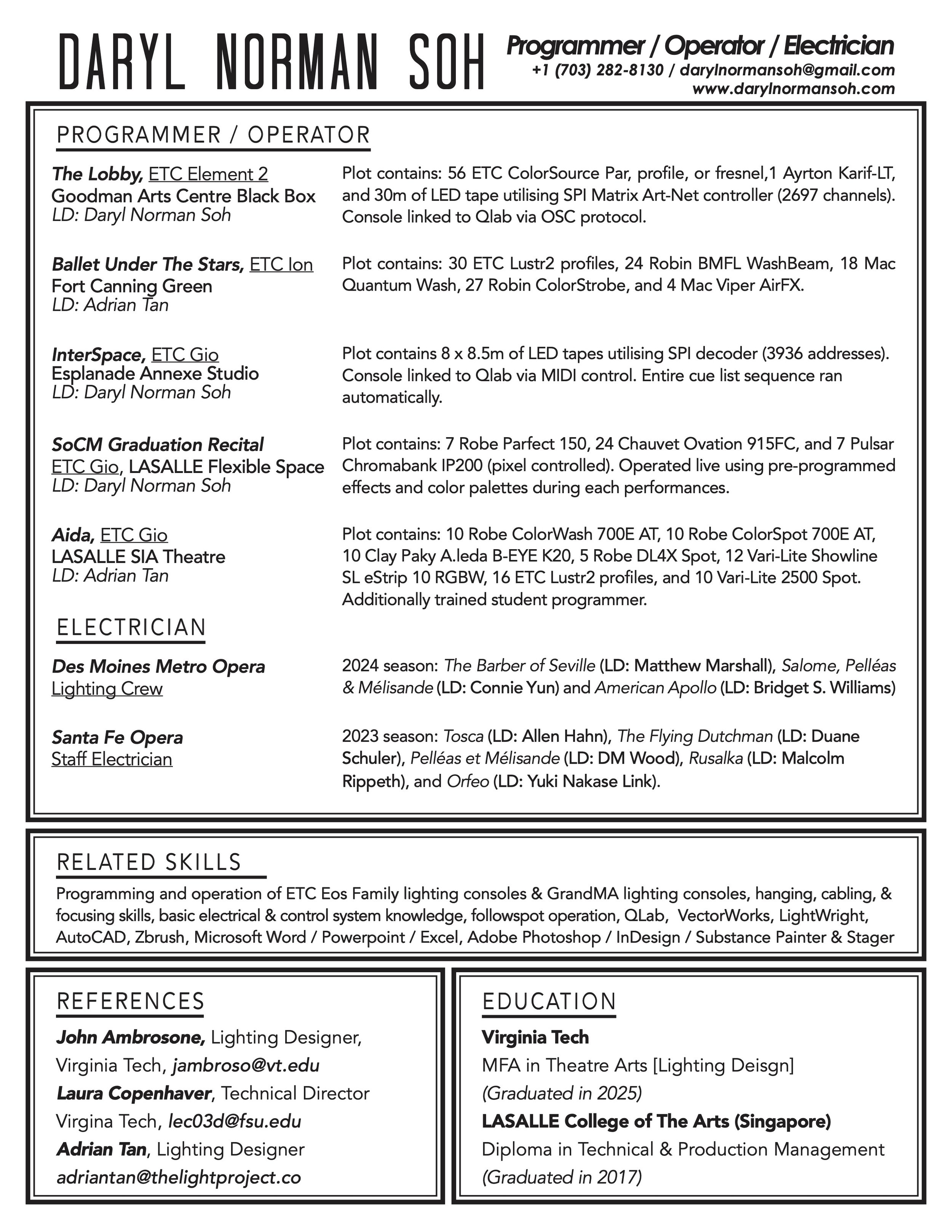 DARYL NORMAN SOH

Programmer / Operator / Electrician
+1 (703) 282-8130 / darylnormansoh@gmail.com
www.darylnormansoh.com

PROGRAMMER / OPERATOR

The Lobby, ETC Element 2
Goodman Arts Centre Black Box
LD: Daryl Norman Soh

Plot contains: 56 ETC ColorSource Par, profile, or fresnel,1 Ayrton Karif-LT, and 30m of LED tape utilising SPI Matrix Art-Net controller (2697 channels). Console linked to Qlab via OSC protocol.

Ballet Under The Stars, ETC Ion
Fort Canning Green
LD: Adrian Tan

Plot contains: 30 ETC Lustr2 profiles, 24 Robin BMFL WashBeam, 18 Mac Quantum Wash, 27 Robin ColorStrobe, and 4 Mac Viper AirFX.

InterSpace, ETC Gio
Esplanade Annexe Studio
LD: Daryl Norman Soh

Plot contains 8 x 8.5m of LED tapes utilising SPI decoder (3936 addresses). Console linked to Qlab via MIDI control. Entire cue list sequence ran automatically.

SoCM Graduation Recital
ETC Gio, LASALLE Flexible Space
LD: Daryl Norman Soh

Plot contains: 7 Robe Parfect 150, 24 Chauvet Ovation 915FC, and 7 Pulsar Chromabank IP200 (pixel controlled). Operated live using pre-programmed effects and color palettes during each performances.

Aida, ETC Gio
LASALLE SIA Theatre
LD: Adrian Tan

Plot contains: 10 Robe ColorWash 700E AT, 10 Robe ColorSpot 700E AT, 10 Clay Paky A.leda B-EYE K20, 5 Robe DL4X Spot, 12 Vari-Lite Showline SL eStrip 10 RGBW, 16 ETC Lustr2 profiles, and 10 Vari-Lite 2500 Spot. Additionally trained student programmer.

ELECTRICIAN

Des Moines Metro Opera
Lighting Crew

2024 season: The Barber of Seville (LD: Matthew Marshall), Salome, Pelléas & Mélisande (LD: Connie Yun) and American Apollo (LD: Bridget S. Williams)

Santa Fe Opera
Staff Electrician

2023 season: Tosca (LD: Allen Hahn), The Flying Dutchman (LD: Duane Schuler), Pelléas et Mélisande (LD: DM Wood), Rusalka (LD: Malcolm Rippeth), and Orfeo (LD: Yuki Nakase Link).

RELATED SKILLS

Programming and operation of ETC Eos Family lighting consoles & GrandMA lighting consoles, hanging, cabling, & focusing skills, basic electrical & control system knowledge, followspot operation, QLab, VectorWorks, LightWright, AutoCAD, Zbrush, Microsoft Word / Powerpoint / Excel, Adobe Photoshop / InDesign / Substance Painter & Stager

REFERENCES

John Ambrosone, Lighting Designer, Virginia Tech, jambroso@vt.edu
Laura Copenhaver, Technical Director Virgina Tech, lec03d@fsu.edu
Adrian Tan, Lighting Designer
adriantan@thelightproject.co

EDUCATION

Virginia Tech
MFA in Theatre Arts [Lighting Deisgn]
(Graduated in 2025)
LASALLE College of The Arts (Singapore)
Diploma in Technical & Production Management
(Graduated in 2017)